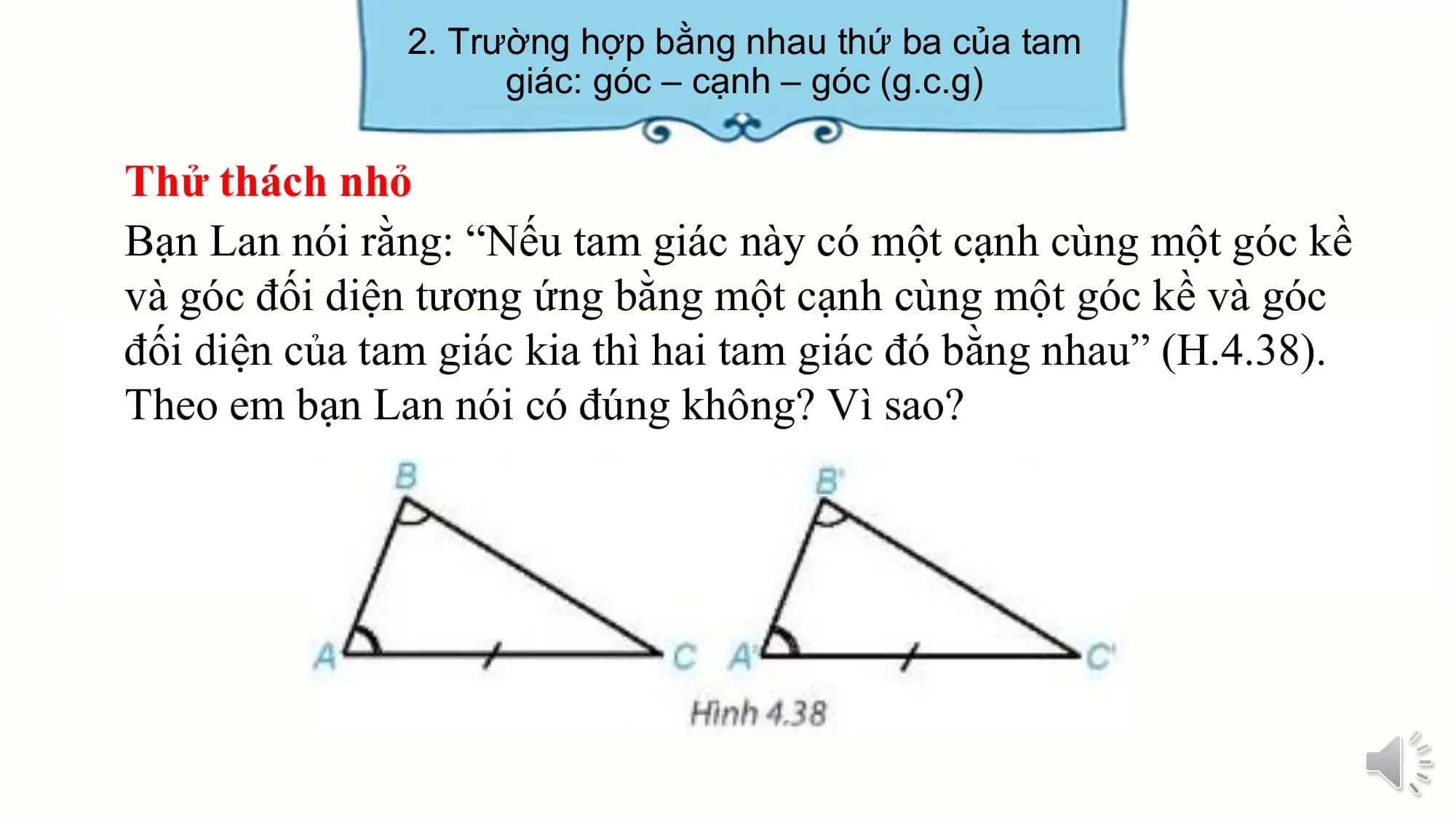 2. Trường hợp bằng nhau thứ ba của tam giác: góc – cạnh – góc (g.c.g)

Thử thách nhỏ

Bạn Lan nói rằng: “Nếu tam giác này có một cạnh cùng một góc kề và góc đối diện tương ứng bằng một cạnh cùng một góc kề và góc đối diện của tam giác kia thì hai tam giác đó bằng nhau” (H.4.38). Theo em bạn Lan nói có đúng không? Vì sao?

B
A
C
B'
A'
C'
Hình 4.38